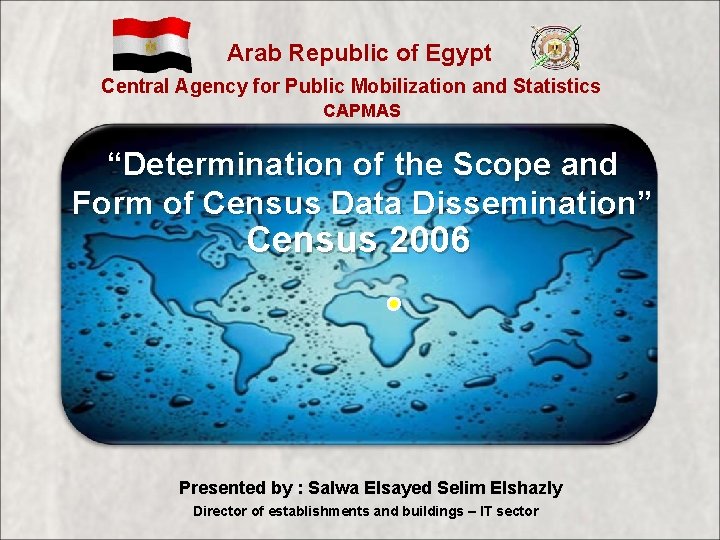 Arab Republic of Egypt

Central Agency for Public Mobilization and Statistics

CAPMAS

"Determination of the Scope and Form of Census Data Dissemination"

Census 2006

Presented by : Salwa Elsayed Selim Elshazly

Director of establishments and buildings – IT sector